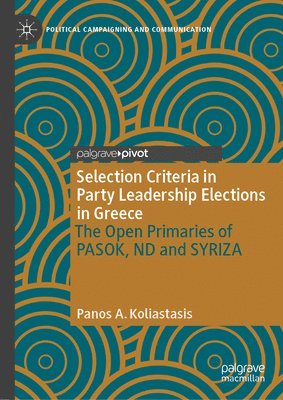 POLITICAL CAMPAIGNING AND COMMUNICATION

palgrave pivot

Selection Criteria in Party Leadership Elections in Greece
The Open Primaries of PASOK, ND and SYRIZA

Panos A. Koliastasis

palgrave macmillan